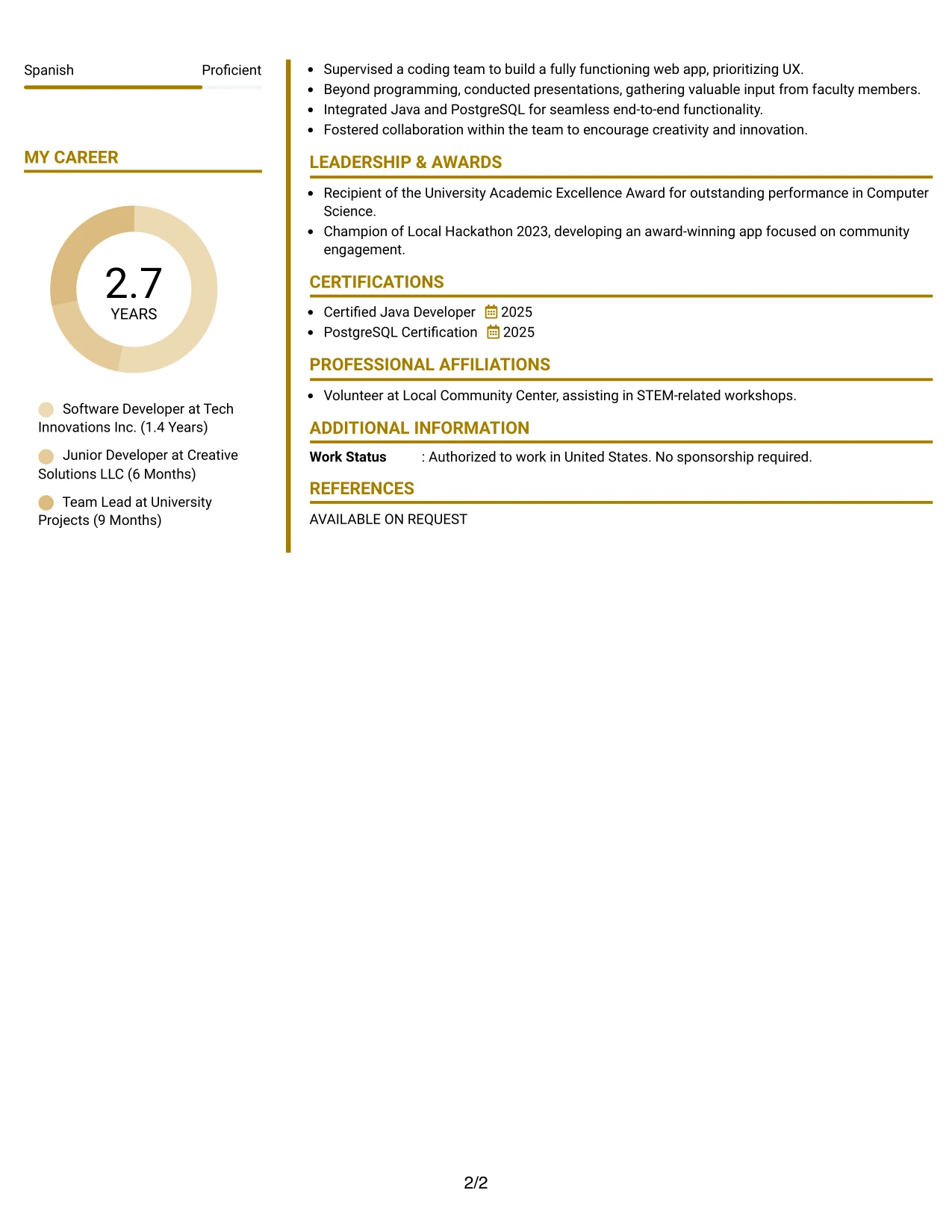 Spanish Proficient

MY CAREER

2.7
YEARS

Software Developer at Tech Innovations Inc. (1.4 Years)

Junior Developer at Creative Solutions LLC (6 Months)

Team Lead at University Projects (9 Months)

• Supervised a coding team to build a fully functioning web app, prioritizing UX.
• Beyond programming, conducted presentations, gathering valuable input from faculty members.
• Integrated Java and PostgreSQL for seamless end-to-end functionality.
• Fostered collaboration within the team to encourage creativity and innovation.

LEADERSHIP & AWARDS

• Recipient of the University Academic Excellence Award for outstanding performance in Computer Science.
• Champion of Local Hackathon 2023, developing an award-winning app focused on community engagement.

CERTIFICATIONS

• Certified Java Developer 2025
• PostgreSQL Certification 2025

PROFESSIONAL AFFILIATIONS

• Volunteer at Local Community Center, assisting in STEM-related workshops.

ADDITIONAL INFORMATION

Work Status : Authorized to work in United States. No sponsorship required.

REFERENCES

AVAILABLE ON REQUEST

2/2